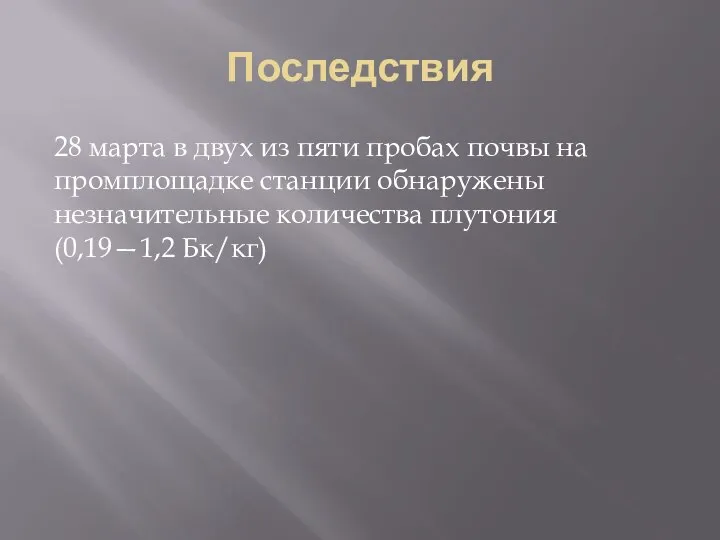 Последствия

28 марта в двух из пяти пробах почвы на промплощадке станции обнаружены незначительные количества плутония (0,19—1,2 Бк/кг)